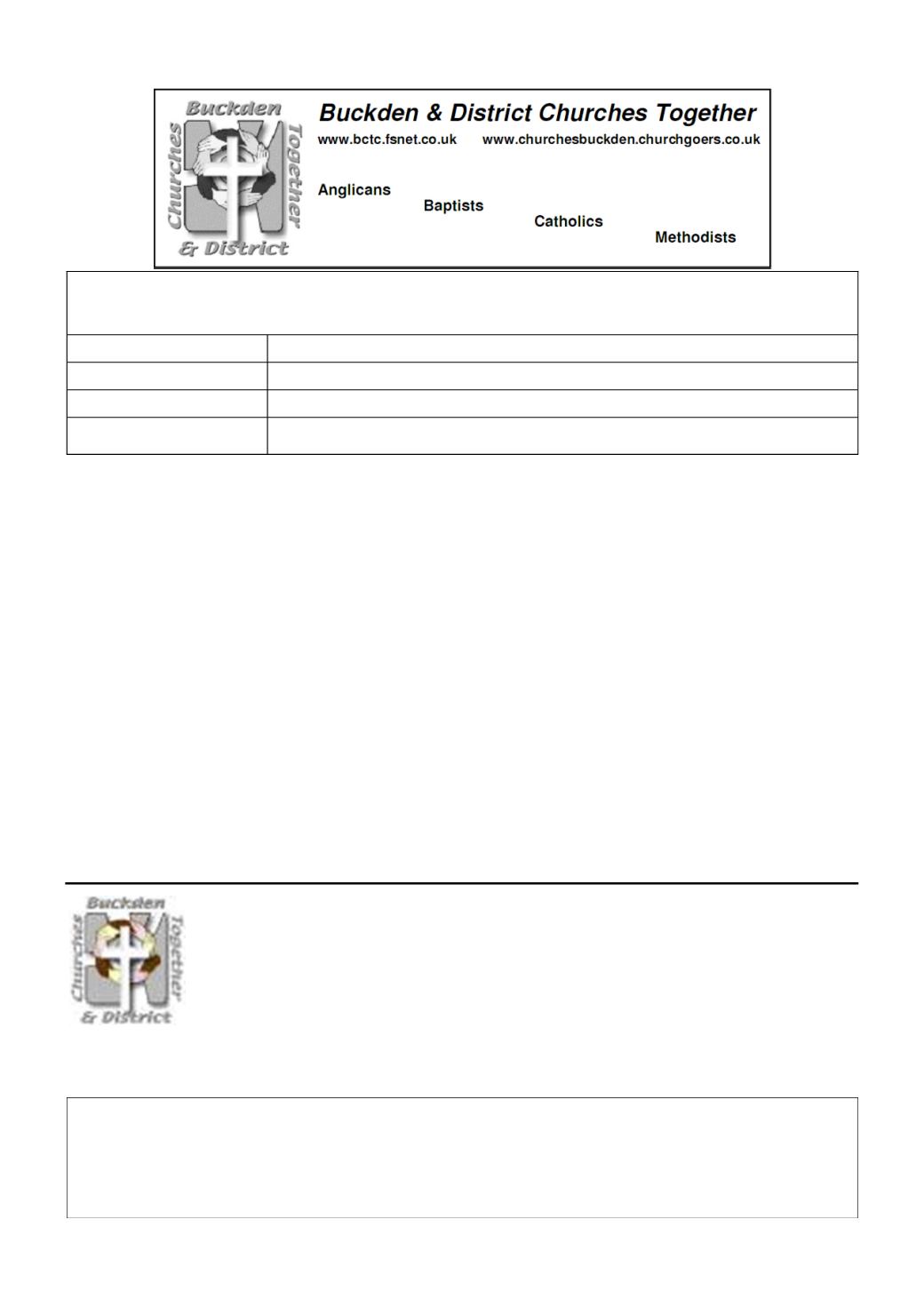 Buckden Churches Together & District

Buckden & District Churches Together

www.bctc.fsnet.co.uk www.churchesbuckden.churchgoers.co.uk

Anglicans

Baptists

Catholics

Methodists

Buckden Churches Together & District